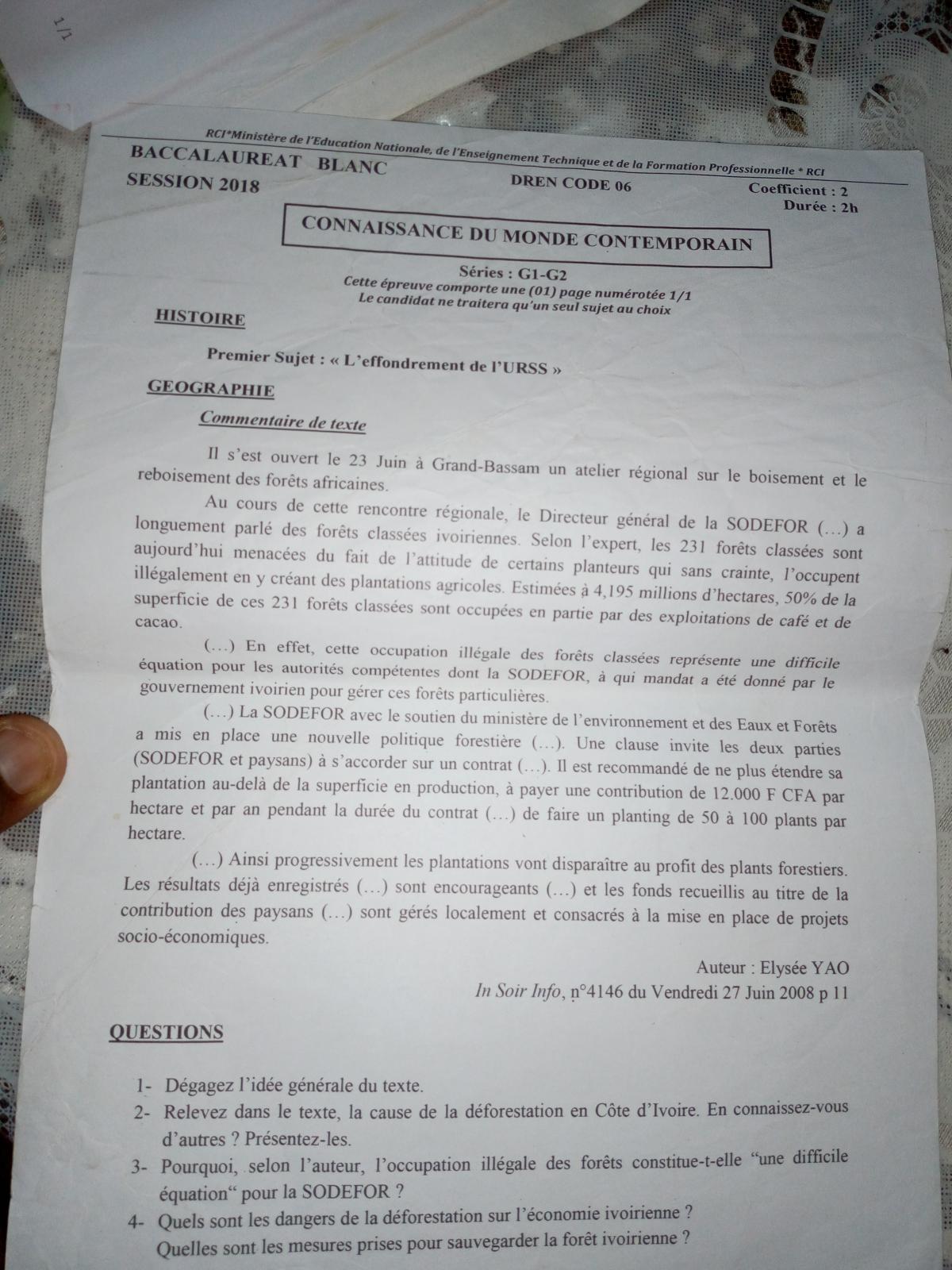 1/1

RCI*Ministère de l'Education Nationale, de l'Enseignement Technique et de la Formation Professionnelle * RCI

BACCALAUREAT BLANC
SESSION 2018

DREN CODE 06

Coefficient : 2
Durée : 2h

CONNAISSANCE DU MONDE CONTEMPORAIN

Séries : G1-G2
Cette épreuve comporte une (01) page numérotée 1/1
Le candidat ne traitera qu'un seul sujet au choix

HISTOIRE

Premier Sujet : « L'effondrement de l'URSS »

GEOGRAPHIE

Commentaire de texte

Il s'est ouvert le 23 Juin à Grand-Bassam un atelier régional sur le boisement et le reboisement des forêts africaines.

Au cours de cette rencontre régionale, le Directeur général de la SODEFOR (…) a longuement parlé des forêts classées ivoiriennes. Selon l'expert, les 231 forêts classées sont aujourd'hui menacées du fait de l'attitude de certains planteurs qui sans crainte, l'occupent illégalement en y créant des plantations agricoles. Estimées à 4,195 millions d'hectares, 50% de la superficie de ces 231 forêts classées sont occupées en partie par des exploitations de café et de cacao.

(…) En effet, cette occupation illégale des forêts classées représente une difficile équation pour les autorités compétentes dont la SODEFOR, à qui mandat a été donné par le gouvernement ivoirien pour gérer ces forêts particulières.

(…) La SODEFOR avec le soutien du ministère de l'environnement et des Eaux et Forêts a mis en place une nouvelle politique forestière (…). Une clause invite les deux parties (SODEFOR et paysans) à s'accorder sur un contrat (…). Il est recommandé de ne plus étendre sa plantation au-delà de la superficie en production, à payer une contribution de 12.000 F CFA par hectare et par an pendant la durée du contrat (…) de faire un planting de 50 à 100 plants par hectare.

(…) Ainsi progressivement les plantations vont disparaître au profit des plants forestiers. Les résultats déjà enregistrés (…) sont encourageants (…) et les fonds recueillis au titre de la contribution des paysans (…) sont gérés localement et consacrés à la mise en place de projets socio-économiques.

Auteur : Elysée YAO
In Soir Info, n°4146 du Vendredi 27 Juin 2008 p 11

QUESTIONS

1- Dégagez l'idée générale du texte.
2- Relevez dans le texte, la cause de la déforestation en Côte d'Ivoire. En connaissez-vous d'autres ? Présentez-les.
3- Pourquoi, selon l'auteur, l'occupation illégale des forêts constitue-t-elle "une difficile équation" pour la SODEFOR ?
4- Quels sont les dangers de la déforestation sur l'économie ivoirienne ?
Quelles sont les mesures prises pour sauvegarder la forêt ivoirienne ?